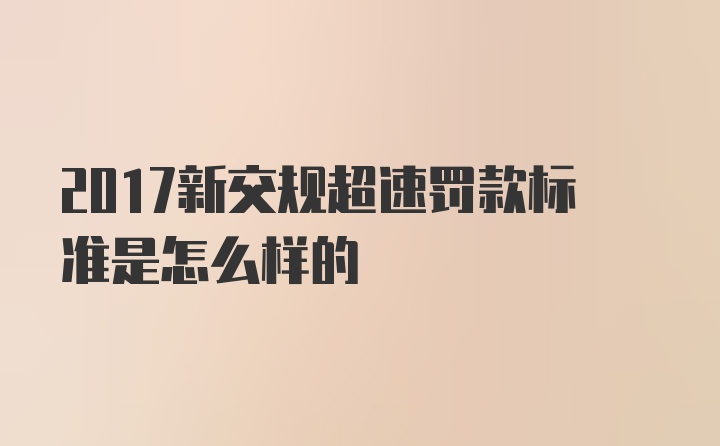 2017新交规超速罚款标准是怎么样的